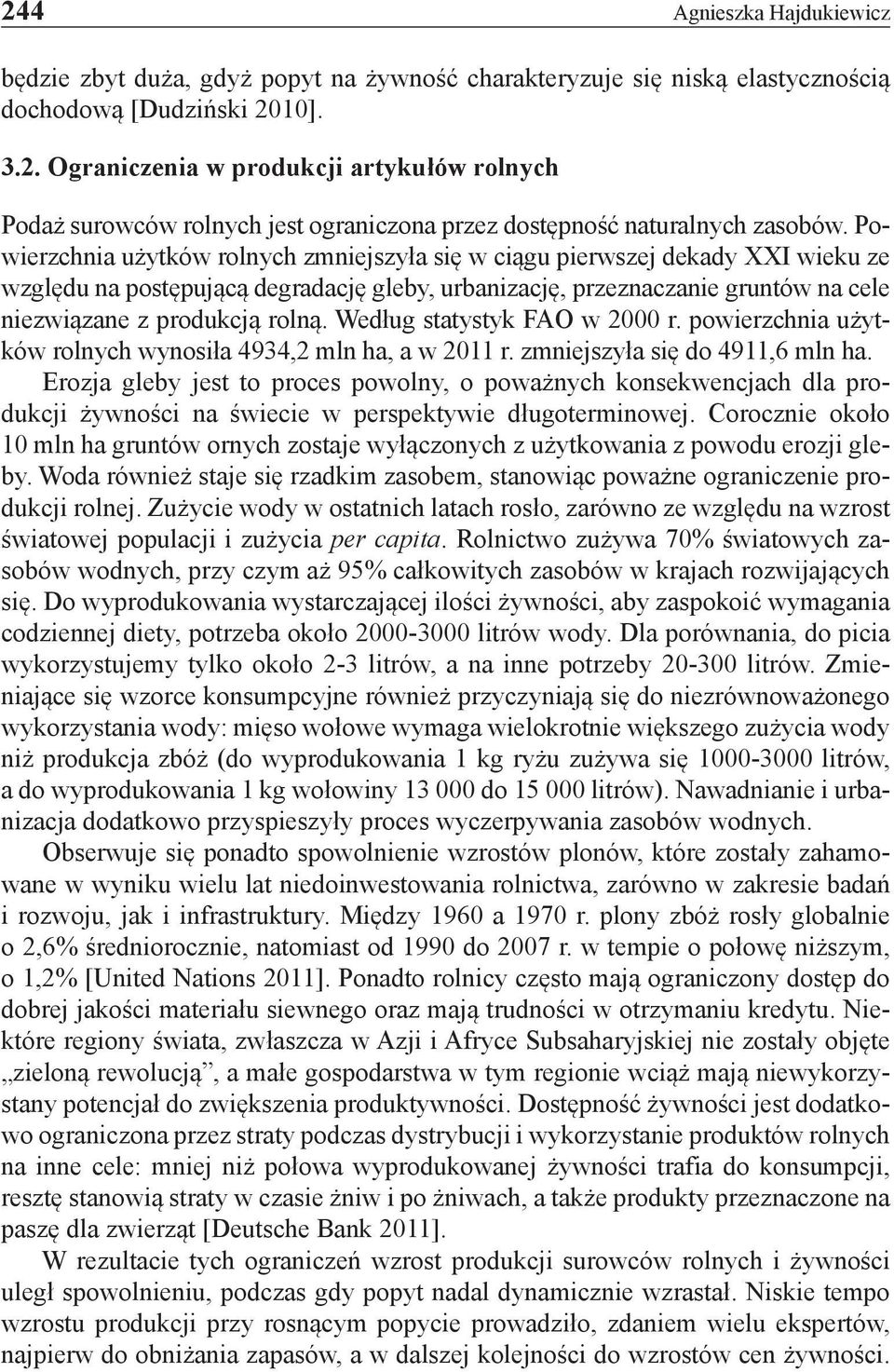 244 Agnieszka Hajdukiewicz

będzie zbyt duża, gdyż popyt na żywność charakteryzuje się niską elastycznością dochodową [Dudziński 2010].

3.2. Ograniczenia w produkcji artykułów rolnych

Podaż surowców rolnych jest ograniczona przez dostępność naturalnych zasobów. Powierzchnia użytków rolnych zmniejszyła się w ciągu pierwszej dekady XXI wieku ze względu na postępującą degradację gleby, urbanizację, przeznaczanie gruntów na cele niezwiązane z produkcją rolną. Według statystyk FAO w 2000 r. powierzchnia użytków rolnych wynosiła 4934,2 mln ha, a w 2011 r. zmniejszyła się do 4911,6 mln ha. Erozja gleby jest to proces powolny, o poważnych konsekwencjach dla produkcji żywności na świecie w perspektywie długoterminowej. Corocznie około 10 mln ha gruntów ornych zostaje wyłączonych z użytkowania z powodu erozji gleby. Woda również staje się rzadkim zasobem, stanowiąc poważne ograniczenie produkcji rolnej. Zużycie wody w ostatnich latach rosło, zarówno ze względu na wzrost światowej populacji i zużycia per capita. Rolnictwo zużywa 70% światowych zasobów wodnych, przy czym aż 95% całkowitych zasobów w krajach rozwijających się. Do wyprodukowania wystarczającej ilości żywności, aby zaspokoić wymagania codziennej diety, potrzeba około 2000-3000 litrów wody. Dla porównania, do picia wykorzystujemy tylko około 2-3 litrów, a na inne potrzeby 20-300 litrów. Zmieniające się wzorce konsumpcyjne również przyczyniają się do niezrównoważonego wykorzystania wody: mięso wołowe wymaga wielokrotnie większego zużycia wody niż produkcja zbóż (do wyprodukowania 1 kg ryżu zużywa się 1000-3000 litrów, a do wyprodukowania 1 kg wołowiny 13 000 do 15 000 litrów). Nawadnianie i urbanizacja dodatkowo przyspieszyły proces wyczerpywania zasobów wodnych.

Obserwuje się ponadto spowolnienie wzrostów plonów, które zostały zahamowane w wyniku wielu lat niedoinwestowania rolnictwa, zarówno w zakresie badań i rozwoju, jak i infrastruktury. Między 1960 a 1970 r. plony zbóż rosły globalnie o 2,6% średniorocznie, natomiast od 1990 do 2007 r. w tempie o połowę niższym, o 1,2% [United Nations 2011]. Ponadto rolnicy często mają ograniczony dostęp do dobrej jakości materiału siewnego oraz mają trudności w otrzymaniu kredytu. Niektóre regiony świata, zwłaszcza w Azji i Afryce Subsaharyjskiej nie zostały objęte „zieloną rewolucją”, a małe gospodarstwa w tym regionie wciąż mają niewykorzystany potencjał do zwiększenia produktywności. Dostępność żywności jest dodatkowo ograniczona przez straty podczas dystrybucji i wykorzystanie produktów rolnych na inne cele: mniej niż połowa wyprodukowanej żywności trafia do konsumpcji, resztę stanowią straty w czasie żniw i po żniwach, a także produkty przeznaczone na paszę dla zwierząt [Deutsche Bank 2011].

W rezultacie tych ograniczeń wzrost produkcji surowców rolnych i żywności uległ spowolnieniu, podczas gdy popyt nadal dynamicznie wzrastał. Niskie tempo wzrostu produkcji przy rosnącym popycie prowadziło, zdaniem wielu ekspertów, najpierw do obniżania zapasów, a w dalszej kolejności do wzrostów cen żywności.